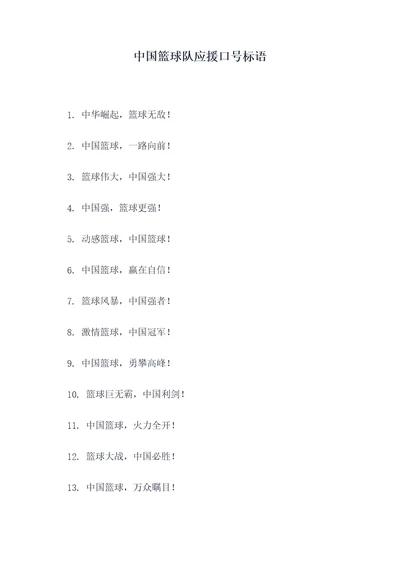 中国篮球队应援口号标语

1. 中华崛起，篮球无敌！

2. 中国篮球，一路向前！

3. 篮球伟大，中国强大！

4. 中国强，篮球更强！

5. 动感篮球，中国篮球！

6. 中国篮球，赢在自信！

7. 篮球风暴，中国强者！

8. 激情篮球，中国冠军！

9. 中国篮球，勇攀高峰！

10. 篮球巨无霸，中国利剑！

11. 中国篮球，火力全开！

12. 篮球大战，中国必胜！

13. 中国篮球，万众瞩目！